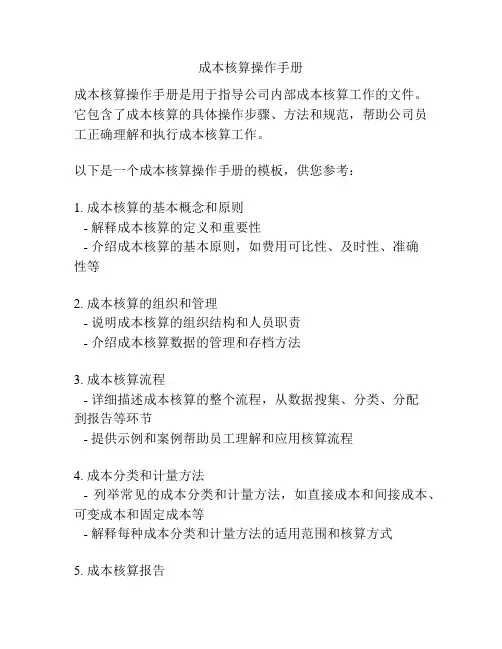 成本核算操作手册

成本核算操作手册是用于指导公司内部成本核算工作的文件。它包含了成本核算的具体操作步骤、方法和规范，帮助公司员工正确理解和执行成本核算工作。

以下是一个成本核算操作手册的模板，供您参考：

1. 成本核算的基本概念和原则
- 解释成本核算的定义和重要性
- 介绍成本核算的基本原则，如费用可比性、及时性、准确性等

2. 成本核算的组织和管理
- 说明成本核算的组织结构和人员职责
- 介绍成本核算数据的管理和存档方法

3. 成本核算流程
- 详细描述成本核算的整个流程，从数据搜集、分类、分配到报告等环节
- 提供示例和案例帮助员工理解和应用核算流程

4. 成本分类和计量方法
- 列举常见的成本分类和计量方法，如直接成本和间接成本、可变成本和固定成本等
- 解释每种成本分类和计量方法的适用范围和核算方式

5. 成本核算报告